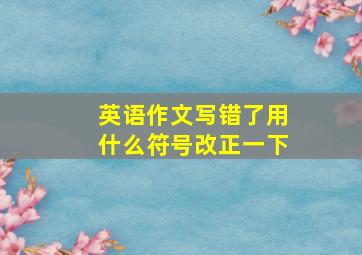 英语作文写错了用什么符号改正一下